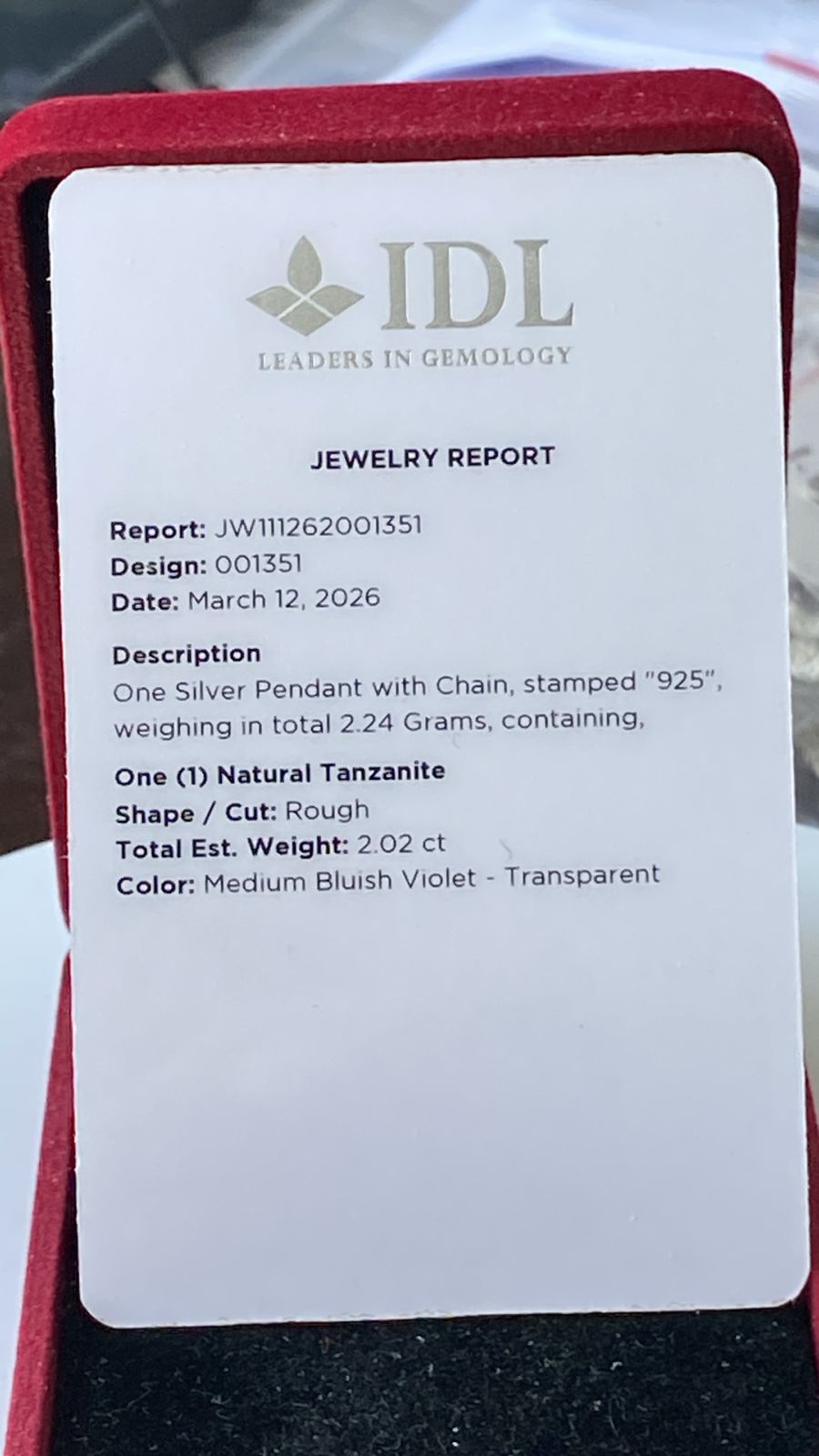 IDL
LEADERS IN GEMOLOGY

JEWELRY REPORT

Report: JW111262001351
Design: 001351
Date: March 12, 2026

Description
One Silver Pendant with Chain, stamped "925", weighing in total 2.24 Grams, containing,

One (1) Natural Tanzanite
Shape / Cut: Rough
Total Est. Weight: 2.02 ct
Color: Medium Bluish Violet - Transparent